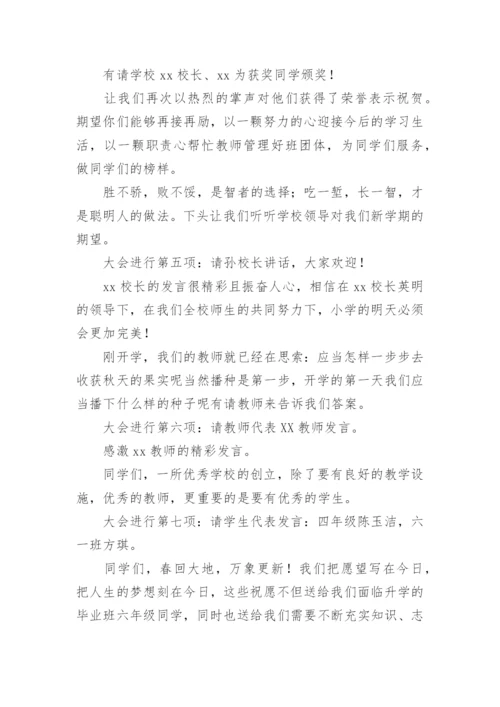 有请学校 xx 校长、xx 为获奖同学颁奖！

让我们再次以热烈的掌声对他们获得了荣誉表示祝贺。期望你们能够再接再励，以一颗努力的心迎接今后的学习生活，以一颗职责心帮忙教师管理好班团体，为同学们服务，做同学们的榜样。

胜不骄，败不馁，是智者的选择；吃一堑，长一智，才是聪明人的做法。下头让我们听听学校领导对我们新学期的期望。

大会进行第五项：请孙校长讲话，大家欢迎！

xx 校长的发言很精彩且振奋人心，相信在 xx 校长英明的领导下，在我们全校师生的共同努力下，小学的明天必须会更加完美！

刚开学，我们的教师就已经在思索：应当怎样一步步去收获秋天的果实呢当然播种是第一步，开学的第一天我们应当播下什么样的种子呢有请教师来告诉我们答案。

大会进行第六项：请教师代表 XX 教师发言。

感激 xx 教师的精彩发言。

同学们，一所优秀学校的创立，除了要有良好的教学设施，优秀的教师，更重要的是要有优秀的学生。

大会进行第七项：请学生代表发言：四年级陈玉洁，六一班方琪。

同学们，春回大地，万象更新！我们把愿望写在今日，把人生的梦想刻在今日，这些祝愿不但送给我们面临升学的毕业班六年级同学，同时也送给我们需要不断充实知识、志